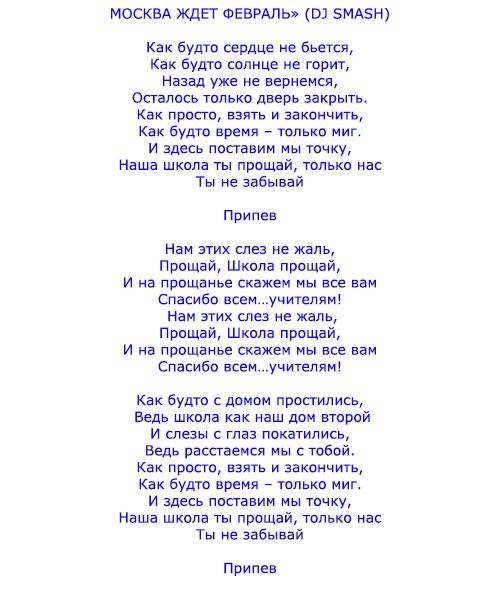 МОСКВА ЖДЕТ ФЕВРАЛЬ» (DJ SMASH)

Как будто сердце не бьется,
Как будто солнце не горит,
Назад уже не вернемся,
Осталось только дверь закрыть.
Как просто, взять и закончить,
Как будто время – только миг.
И здесь поставим мы точку,
Наша школа ты прощай, только нас
Ты не забывай

Припев

Нам этих слез не жаль,
Прощай, Школа прощай,
И на прощанье скажем мы все вам
Спасибо всем…учителям!
Нам этих слез не жаль,
Прощай, Школа прощай,
И на прощанье скажем мы все вам
Спасибо всем…учителям!

Как будто с домом простились,
Ведь школа как наш дом второй
И слезы с глаз покатились,
Ведь расстаемся мы с тобой.
Как просто, взять и закончить,
Как будто время – только миг.
И здесь поставим мы точку,
Наша школа ты прощай, только нас
Ты не забывай

Припев